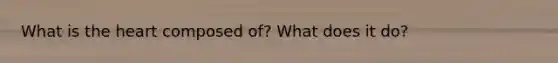 What is the heart composed of? What does it do?